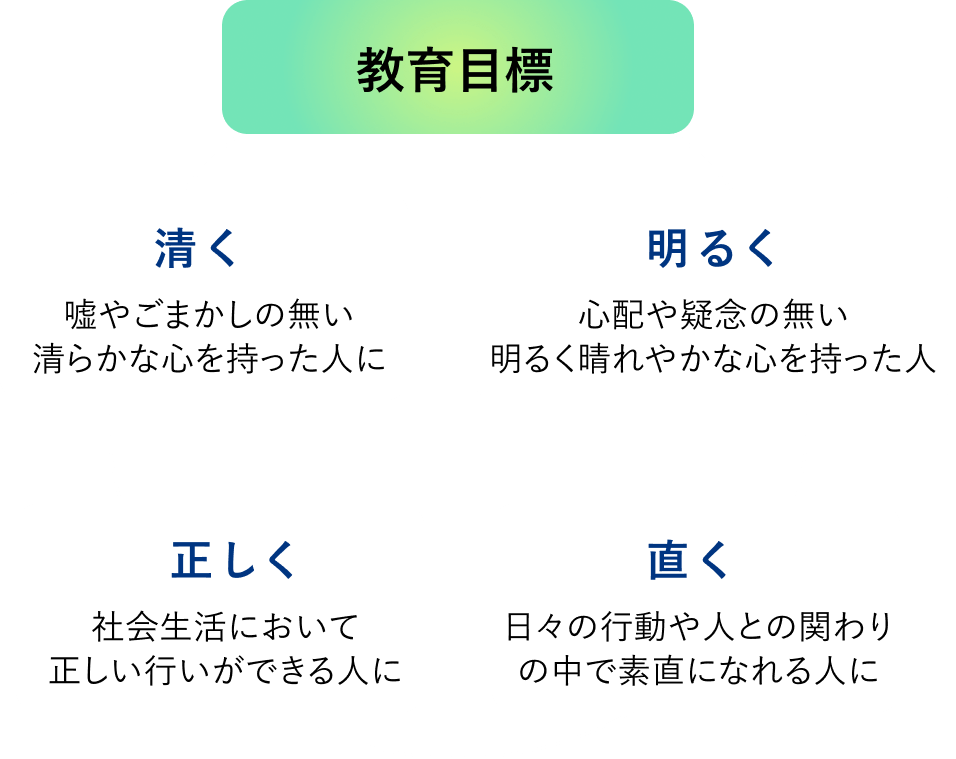 教育目標

清く

嘘やごまかしの無い
清らかな心を持った人に

明るく

心配や疑念の無い
明るく晴れやかな心を持った人

正しく

社会生活において
正しい行いができる人に

直く

日々の行動や人との関わり
の中で素直になれる人に